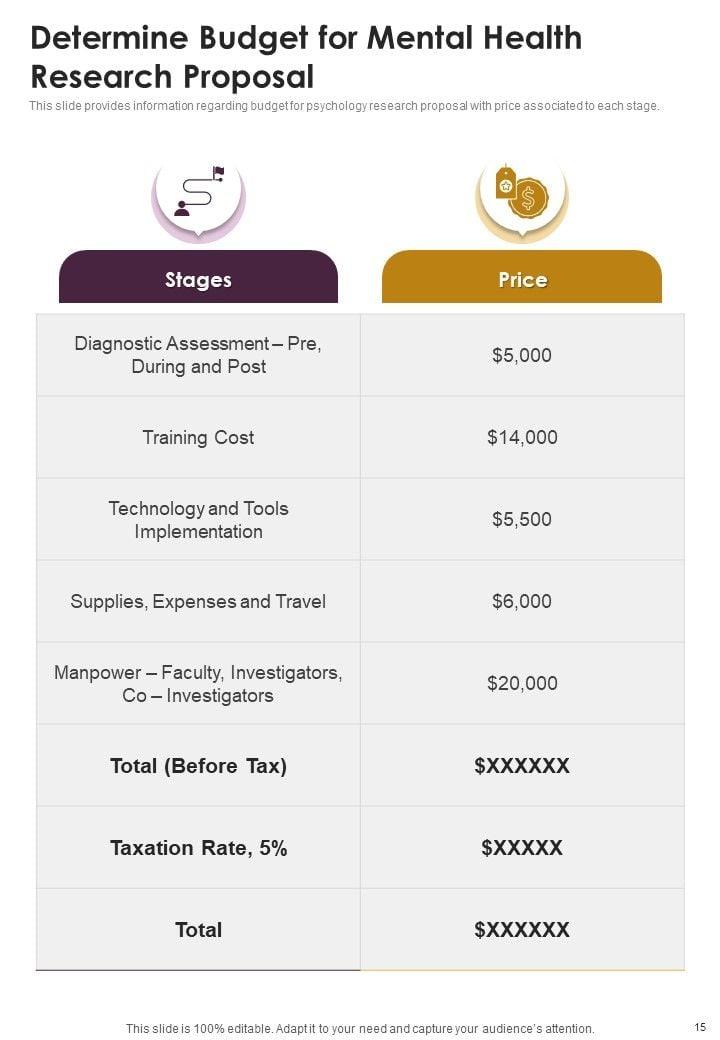 Determine Budget for Mental Health Research Proposal

This slide provides information regarding budget for psychology research proposal with price associated to each stage.

| Stages | Price |
|---|---|
| Diagnostic Assessment – Pre, During and Post | $5,000 |
| Training Cost | $14,000 |
| Technology and Tools Implementation | $5,500 |
| Supplies, Expenses and Travel | $6,000 |
| Manpower – Faculty, Investigators, Co – Investigators | $20,000 |
| Total (Before Tax) | $XXXXXX |
| Taxation Rate, 5% | $XXXXX |
| Total | $XXXXXX |

This slide is 100% editable. Adapt it to your need and capture your audience's attention.

15